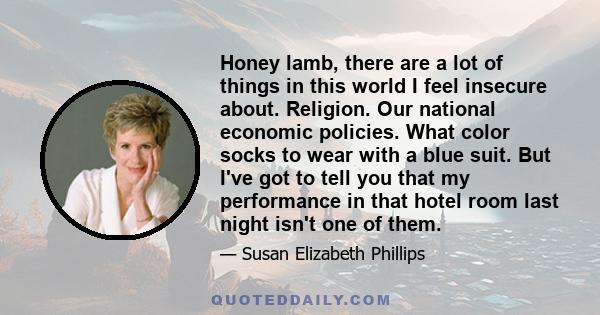 Honey lamb, there are a lot of things in this world I feel insecure about. Religion. Our national economic policies. What color socks to wear with a blue suit. But I've got to tell you that my performance in that hotel room last night isn't one of them.

— Susan Elizabeth Phillips

QUOTEDDAILY.COM